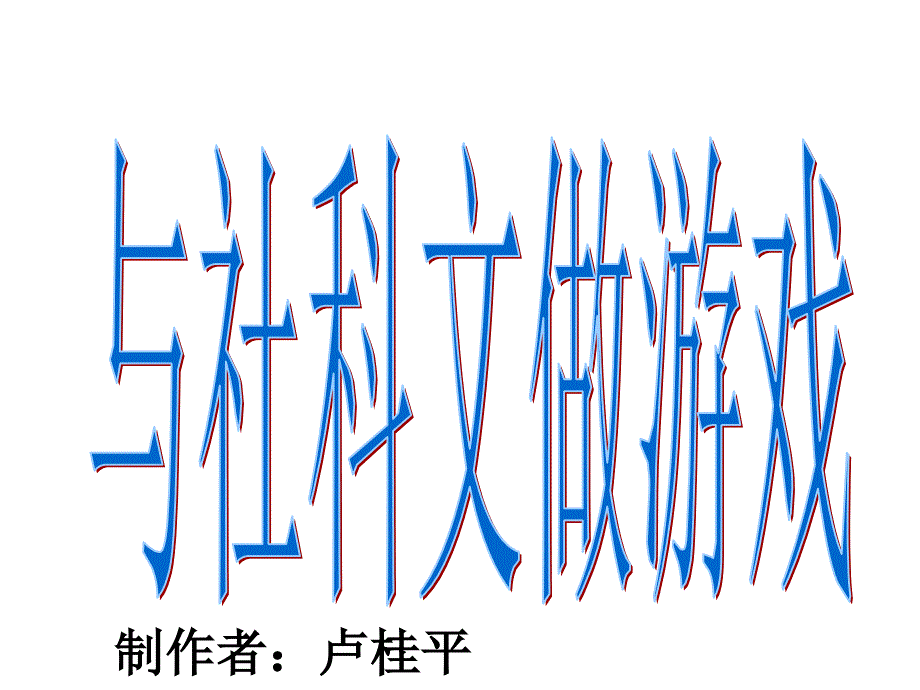 与社科文做游戏

制作者：卢桂平